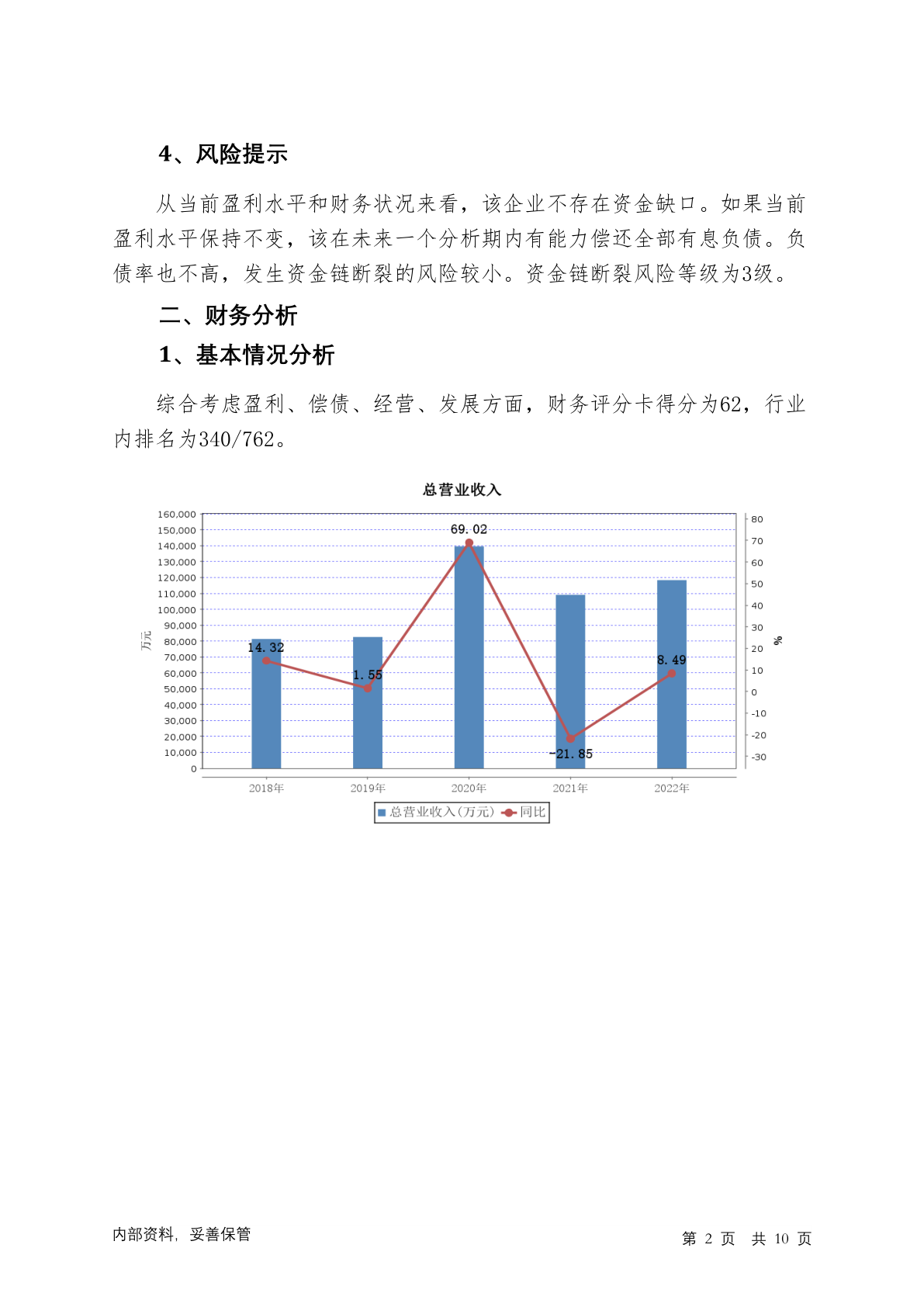 4、风险提示

从当前盈利水平和财务状况来看，该企业不存在资金缺口。如果当前盈利水平保持不变，该在未来一个分析期内有能力偿还全部有息负债。负债率也不高，发生资金链断裂的风险较小。资金链断裂风险等级为3级。

二、财务分析

1、基本情况分析

综合考虑盈利、偿债、经营、发展方面，财务评分卡得分为62，行业内排名为340/762。

总营业收入

160,000
150,000
140,000
130,000
120,000
110,000
100,000
90,000
80,000
70,000
60,000
50,000
40,000
30,000
20,000
10,000
0

万元

80
70
60
50
40
30
20
10
0
-10
-20
-30

%

14.32
1.55
69.02
-21.85
8.49

2018年
2019年
2020年
2021年
2022年

总营业收入(万元) 同比

内部资料，妥善保管

第 2 页 共 10 页